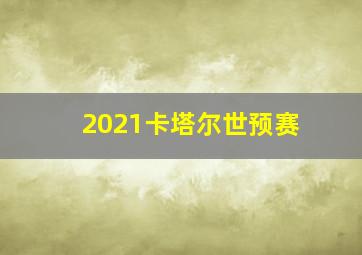 2021卡塔尔世预赛